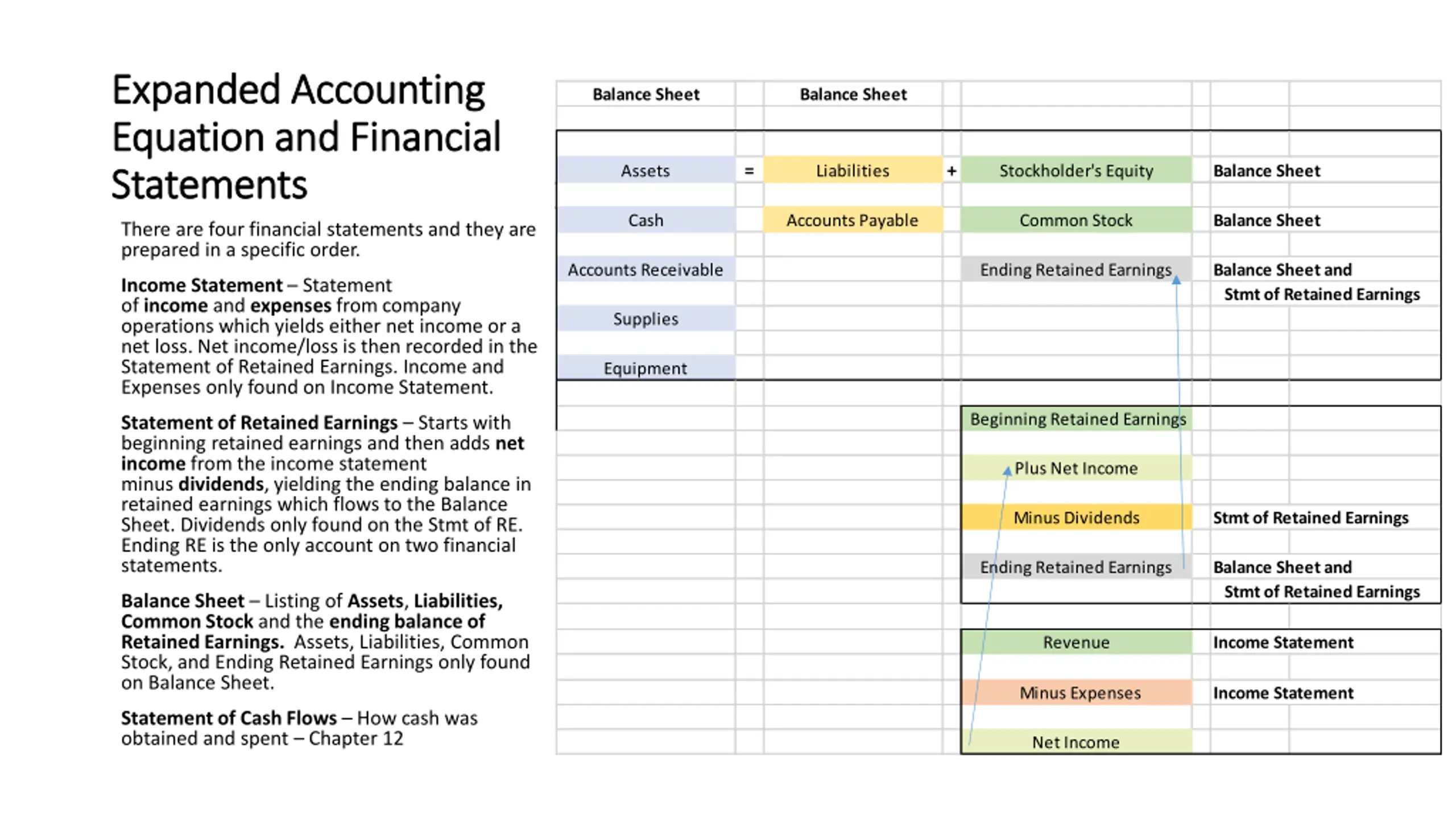 Expanded Accounting Equation and Financial Statements

There are four financial statements and they are prepared in a specific order.

Income Statement – Statement of income and expenses from company operations which yields either net income or a net loss. Net income/loss is then recorded in the Statement of Retained Earnings. Income and Expenses only found on Income Statement.

Statement of Retained Earnings – Starts with beginning retained earnings and then adds net income from the income statement minus dividends, yielding the ending balance in retained earnings which flows to the Balance Sheet. Dividends only found on the Stmt of RE. Ending RE is the only account on two financial statements.

Balance Sheet – Listing of Assets, Liabilities, Common Stock and the ending balance of Retained Earnings. Assets, Liabilities, Common Stock, and Ending Retained Earnings only found on Balance Sheet.

Statement of Cash Flows – How cash was obtained and spent – Chapter 12

| Balance Sheet | | Balance Sheet | | | |
|---|---|---|---|---|---|
| Assets | = | Liabilities | + | Stockholder's Equity | Balance Sheet |
| Cash | | Accounts Payable | | Common Stock | Balance Sheet |
| Accounts Receivable | | | | Ending Retained Earnings | Balance Sheet and Stmt of Retained Earnings |
| Supplies | | | | | |
| Equipment | | | | | |
| | | | | Beginning Retained Earnings | |
| | | | | Plus Net Income | |
| | | | | Minus Dividends | Stmt of Retained Earnings |
| | | | | Ending Retained Earnings | Balance Sheet and Stmt of Retained Earnings |
| | | | | Revenue | Income Statement |
| | | | | Minus Expenses | Income Statement |
| | | | | Net Income | |